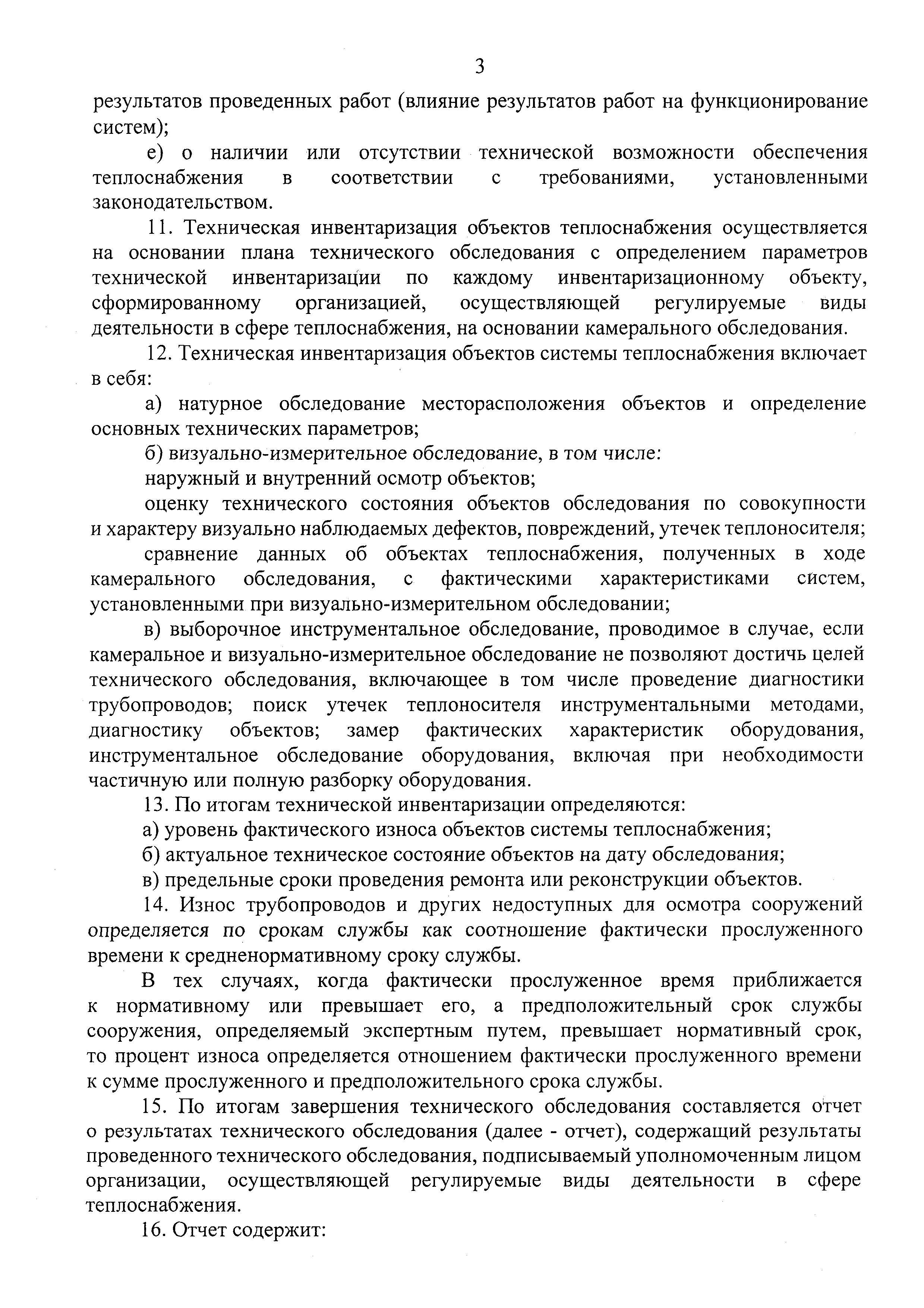 3

результатов проведенных работ (влияние результатов работ на функционирование систем);

е) о наличии или отсутствии технической возможности обеспечения теплоснабжения в соответствии с требованиями, установленными законодательством.

11. Техническая инвентаризация объектов теплоснабжения осуществляется на основании плана технического обследования с определением параметров технической инвентаризации по каждому инвентаризационному объекту, сформированному организацией, осуществляющей регулируемые виды деятельности в сфере теплоснабжения, на основании камерального обследования.

12. Техническая инвентаризация объектов системы теплоснабжения включает в себя:

а) натурное обследование месторасположения объектов и определение основных технических параметров;

б) визуально-измерительное обследование, в том числе:

наружный и внутренний осмотр объектов;

оценку технического состояния объектов обследования по совокупности и характеру визуально наблюдаемых дефектов, повреждений, утечек теплоносителя;

сравнение данных об объектах теплоснабжения, полученных в ходе камерального обследования, с фактическими характеристиками систем, установленными при визуально-измерительном обследовании;

в) выборочное инструментальное обследование, проводимое в случае, если камеральное и визуально-измерительное обследование не позволяют достичь целей технического обследования, включающее в том числе проведение диагностики трубопроводов; поиск утечек теплоносителя инструментальными методами, диагностику объектов; замер фактических характеристик оборудования, инструментальное обследование оборудования, включая при необходимости частичную или полную разборку оборудования.

13. По итогам технической инвентаризации определяются:

а) уровень фактического износа объектов системы теплоснабжения;

б) актуальное техническое состояние объектов на дату обследования;

в) предельные сроки проведения ремонта или реконструкции объектов.

14. Износ трубопроводов и других недоступных для осмотра сооружений определяется по срокам службы как соотношение фактически прослуженного времени к средненормативному сроку службы.

В тех случаях, когда фактически прослуженное время приближается к нормативному или превышает его, а предположительный срок службы сооружения, определяемый экспертным путем, превышает нормативный срок, то процент износа определяется отношением фактически прослуженного времени к сумме прослуженного и предположительного срока службы.

15. По итогам завершения технического обследования составляется отчет о результатах технического обследования (далее - отчет), содержащий результаты проведенного технического обследования, подписываемый уполномоченным лицом организации, осуществляющей регулируемые виды деятельности в сфере теплоснабжения.

16. Отчет содержит: